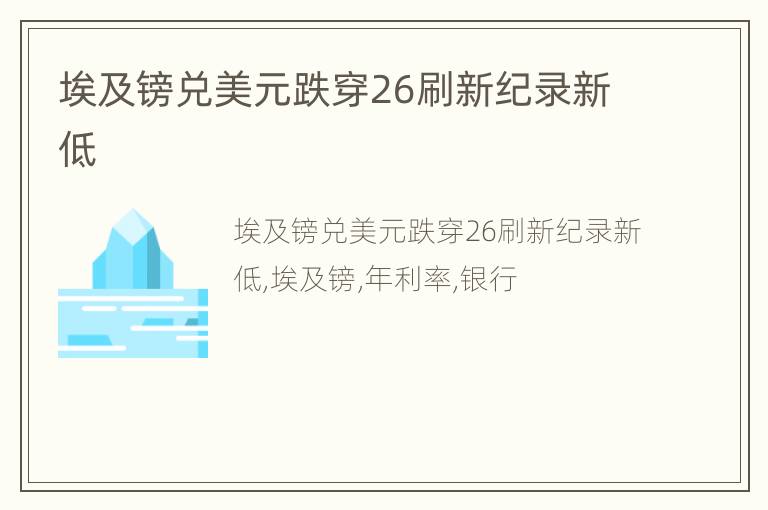 埃及镑兑美元跌穿26刷新纪录新低

埃及镑兑美元跌穿26刷新纪录新低,埃及镑,年利率,银行